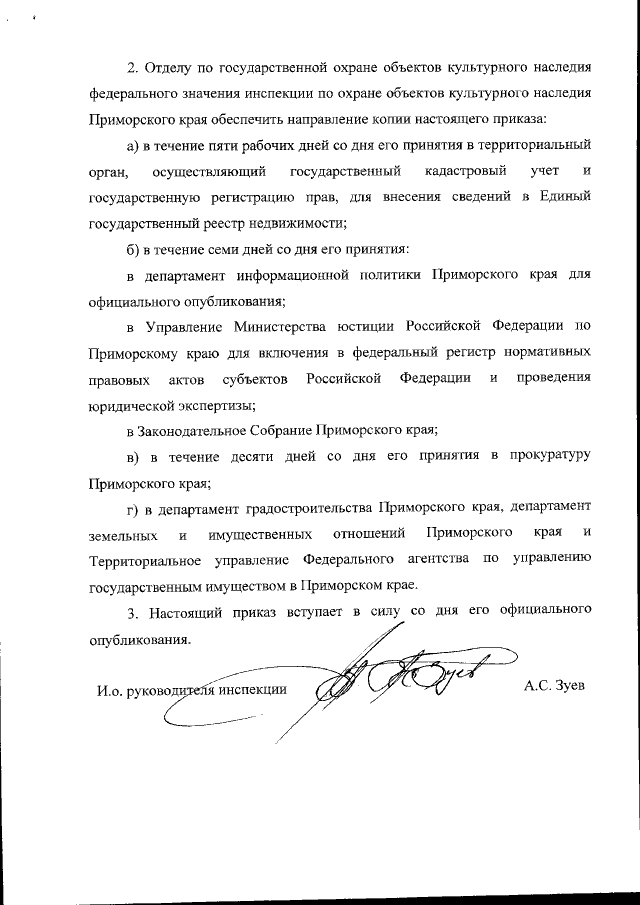 2. Отделу по государственной охране объектов культурного наследия федерального значения инспекции по охране объектов культурного наследия Приморского края обеспечить направление копии настоящего приказа:

а) в течение пяти рабочих дней со дня его принятия в территориальный орган, осуществляющий государственный кадастровый учет и государственную регистрацию прав, для внесения сведений в Единый государственный реестр недвижимости;

б) в течение семи дней со дня его принятия:

в департамент информационной политики Приморского края для официального опубликования;

в Управление Министерства юстиции Российской Федерации по Приморскому краю для включения в федеральный регистр нормативных правовых актов субъектов Российской Федерации и проведения юридической экспертизы;

в Законодательное Собрание Приморского края;

в) в течение десяти дней со дня его принятия в прокуратуру Приморского края;

г) в департамент градостроительства Приморского края, департамент земельных и имущественных отношений Приморского края и Территориальное управление Федерального агентства по управлению государственным имуществом в Приморском крае.

3. Настоящий приказ вступает в силу со дня его официального опубликования.

И.о. руководителя инспекции А.С. Зуев